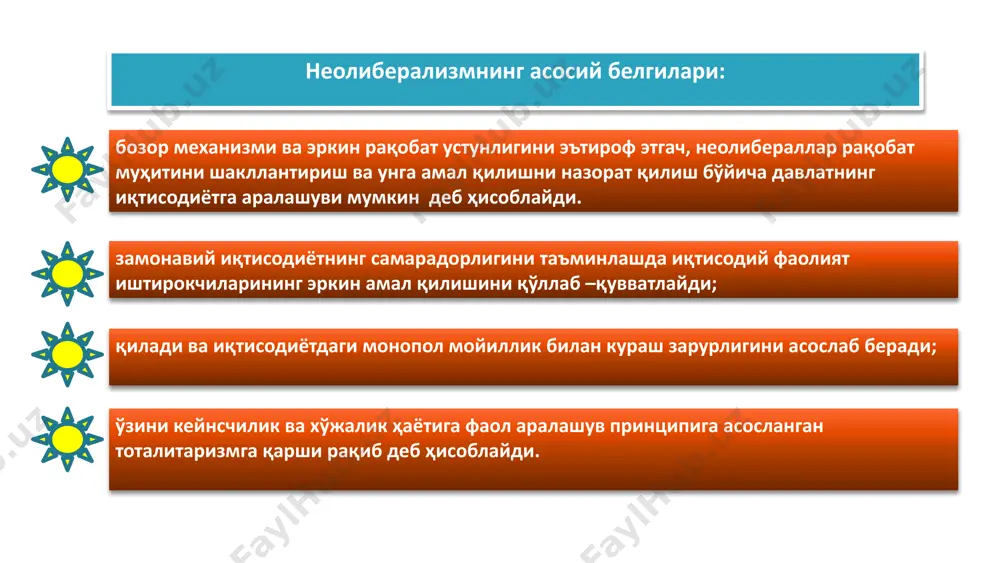 Неолиберализмнинг асосий белгилари:

бозор механизми ва эркин рақобат устунлигини эътироф этгач, неолибераллар рақобат муҳитини шакллантириш ва унга амал қилишни назорат қилиш бўйича давлатнинг иқтисодиётга аралашуви мумкин деб ҳисоблайди.

замонавий иқтисодиётнинг самарадорлигини таъминлашда иқтисодий фаолият иштирокчиларининг эркин амал қилишини қўллаб –қувватлайди;

қилади ва иқтисодиётдаги монопол мойиллик билан кураш зарурлигини асослаб беради;

ўзини кейнсчилик ва хўжалик ҳаётига фаол аралашув принципига асосланган тоталитаризмга қарши рақиб деб ҳисоблайди.

FaylHub.uz